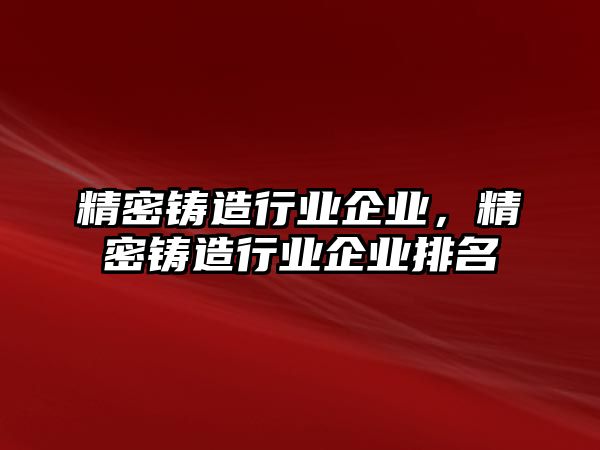 精密铸造行业企业，精密铸造行业企业排名